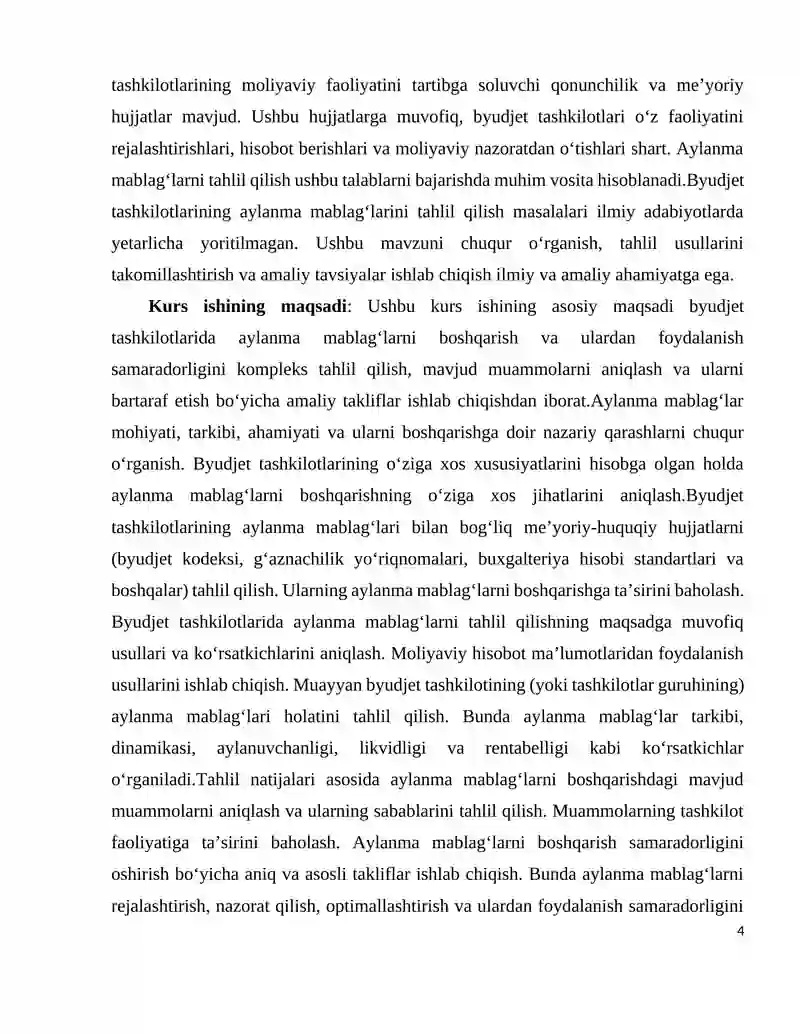 tashkilotlarining moliyaviy faoliyatini tartibga soluvchi qonunchilik va me'yoriy hujjatlar mavjud. Ushbu hujjatlarga muvofiq, byudjet tashkilotlari o'z faoliyatini rejalashtirishlari, hisobot berishlari va moliyaviy nazoratdan o'tishlari shart. Aylanma mablag'larni tahlil qilish ushbu talablarni bajarishda muhim vosita hisoblanadi.Byudjet tashkilotlarining aylanma mablag'larini tahlil qilish masalalari ilmiy adabiyotlarda yetarlicha yoritilmagan. Ushbu mavzuni chuqur o'rganish, tahlil usullarini takomillashtirish va amaliy tavsiyalar ishlab chiqish ilmiy va amaliy ahamiyatga ega.

Kurs ishining maqsadi: Ushbu kurs ishining asosiy maqsadi byudjet tashkilotlarida aylanma mablag'larni boshqarish va ulardan foydalanish samaradorligini kompleks tahlil qilish, mavjud muammolarni aniqlash va ularni bartaraf etish bo'yicha amaliy takliflar ishlab chiqishdan iborat.Aylanma mablag'lar mohiyati, tarkibi, ahamiyati va ularni boshqarishga doir nazariy qarashlarni chuqur o'rganish. Byudjet tashkilotlarining o'ziga xos xususiyatlarini hisobga olgan holda aylanma mablag'larni boshqarishning o'ziga xos jihatlarini aniqlash.Byudjet tashkilotlarining aylanma mablag'lari bilan bog'liq me'yoriy-huquqiy hujjatlarni (byudjet kodeksi, g'aznachilik yo'riqnomalari, buxgalteriya hisobi standartlari va boshqalar) tahlil qilish. Ularning aylanma mablag'larni boshqarishga ta'sirini baholash. Byudjet tashkilotlarida aylanma mablag'larni tahlil qilishning maqsadga muvofiq usullari va ko'rsatkichlarini aniqlash. Moliyaviy hisobot ma'lumotlaridan foydalanish usullarini ishlab chiqish. Muayyan byudjet tashkilotining (yoki tashkilotlar guruhining) aylanma mablag'lari holatini tahlil qilish. Bunda aylanma mablag'lar tarkibi, dinamikasi, aylanuvchanligi, likvidligi va rentabelligi kabi ko'rsatkichlar o'rganiladi.Tahlil natijalari asosida aylanma mablag'larni boshqarishdagi mavjud muammolarni aniqlash va ularning sabablarini tahlil qilish. Muammolarning tashkilot faoliyatiga ta'sirini baholash. Aylanma mablag'larni boshqarish samaradorligini oshirish bo'yicha aniq va asosli takliflar ishlab chiqish. Bunda aylanma mablag'larni rejalashtirish, nazorat qilish, optimallashtirish va ulardan foydalanish samaradorligini

4